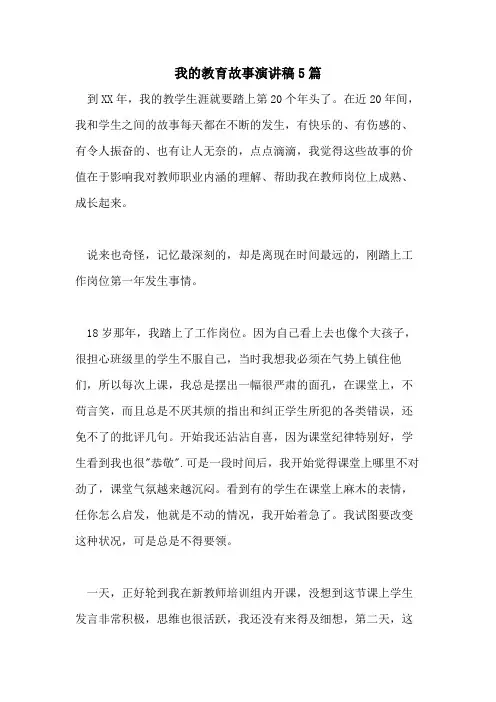 我的教育故事演讲稿5篇

到XX年，我的教学生涯就要踏上第20个年头了。在近20年间，我和学生之间的故事每天都在不断的发生，有快乐的、有伤感的、有令人振奋的、也有让人无奈的，点点滴滴，我觉得这些故事的价值在于影响我对教师职业内涵的理解、帮助我在教师岗位上成熟、成长起来。

说来也奇怪，记忆最深刻的，却是离现在时间最远的，刚踏上工作岗位第一年发生事情。

18岁那年，我踏上了工作岗位。因为自己看上去也像个大孩子，很担心班级里的学生不服自己，当时我想我必须在气势上镇住他们，所以每次上课，我总是摆出一幅很严肃的面孔，在课堂上，不苟言笑，而且总是不厌其烦的指出和纠正学生所犯的各类错误，还免不了的批评几句。开始我还沾沾自喜，因为课堂纪律特别好，学生看到我也很"恭敬".可是一段时间后，我开始觉得课堂上哪里不对劲了，课堂气氛越来越沉闷。看到有的学生在课堂上麻木的表情，任你怎么启发，他就是不动的情况，我开始着急了。我试图要改变这种状况，可是总是不得要领。

一天，正好轮到我在新教师培训组内开课，没想到这节课上学生发言非常积极，思维也很活跃，我还没有来得及细想，第二天，这